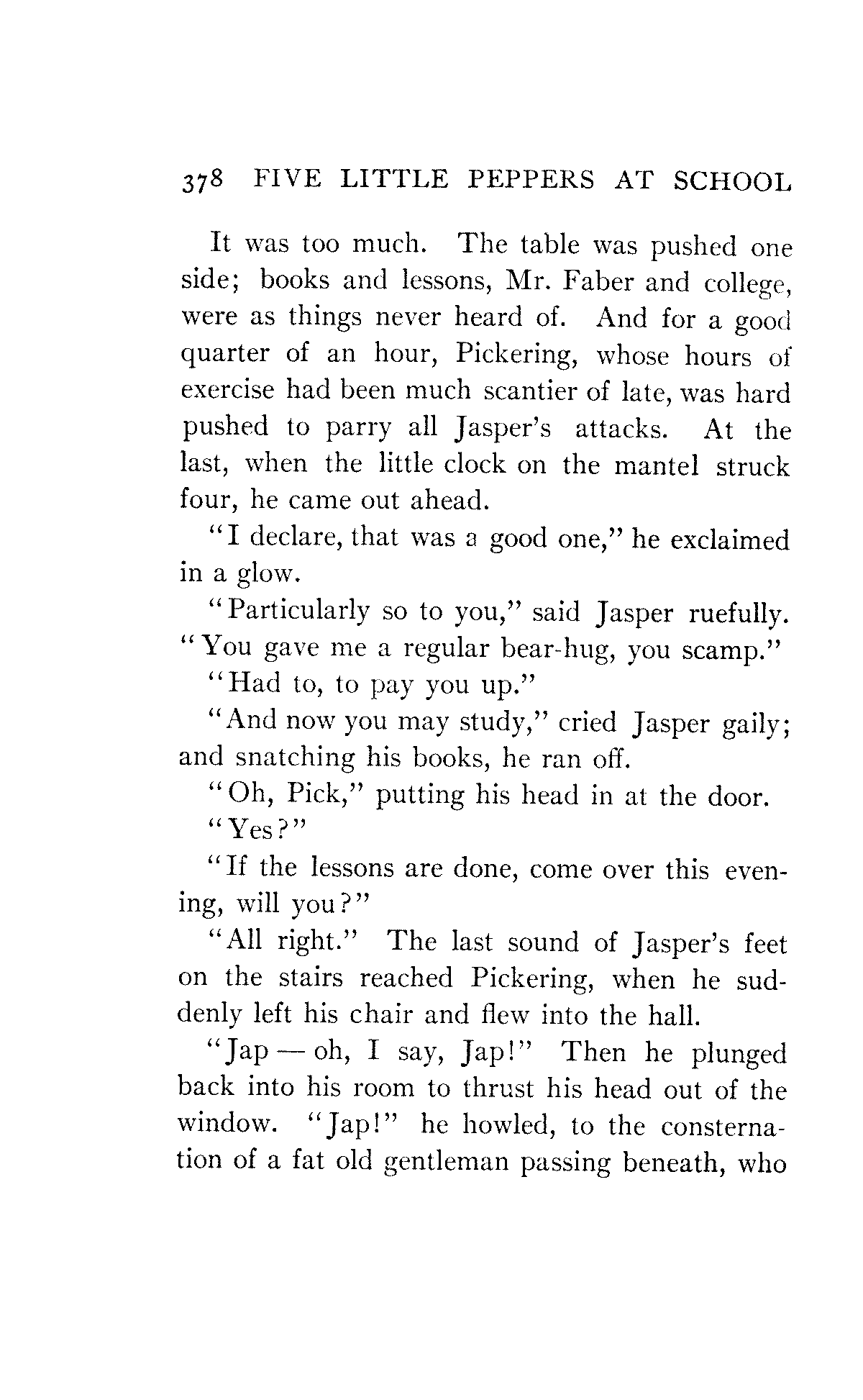 378 FIVE LITTLE PEPPERS AT SCHOOL

It was too much. The table was pushed one side; books and lessons, Mr. Faber and college, were as things never heard of. And for a good quarter of an hour, Pickering, whose hours of exercise had been much scantier of late, was hard pushed to parry all Jasper's attacks. At the last, when the little clock on the mantel struck four, he came out ahead.

"I declare, that was a good one," he exclaimed in a glow.

"Particularly so to you," said Jasper ruefully. "You gave me a regular bear-hug, you scamp."

"Had to, to pay you up."

"And now you may study," cried Jasper gaily; and snatching his books, he ran off.

"Oh, Pick," putting his head in at the door.

"Yes?"

"If the lessons are done, come over this evening, will you?"

"All right." The last sound of Jasper's feet on the stairs reached Pickering, when he suddenly left his chair and flew into the hall.

"Jap — oh, I say, Jap!" Then he plunged back into his room to thrust his head out of the window. "Jap!" he howled, to the consternation of a fat old gentleman passing beneath, who